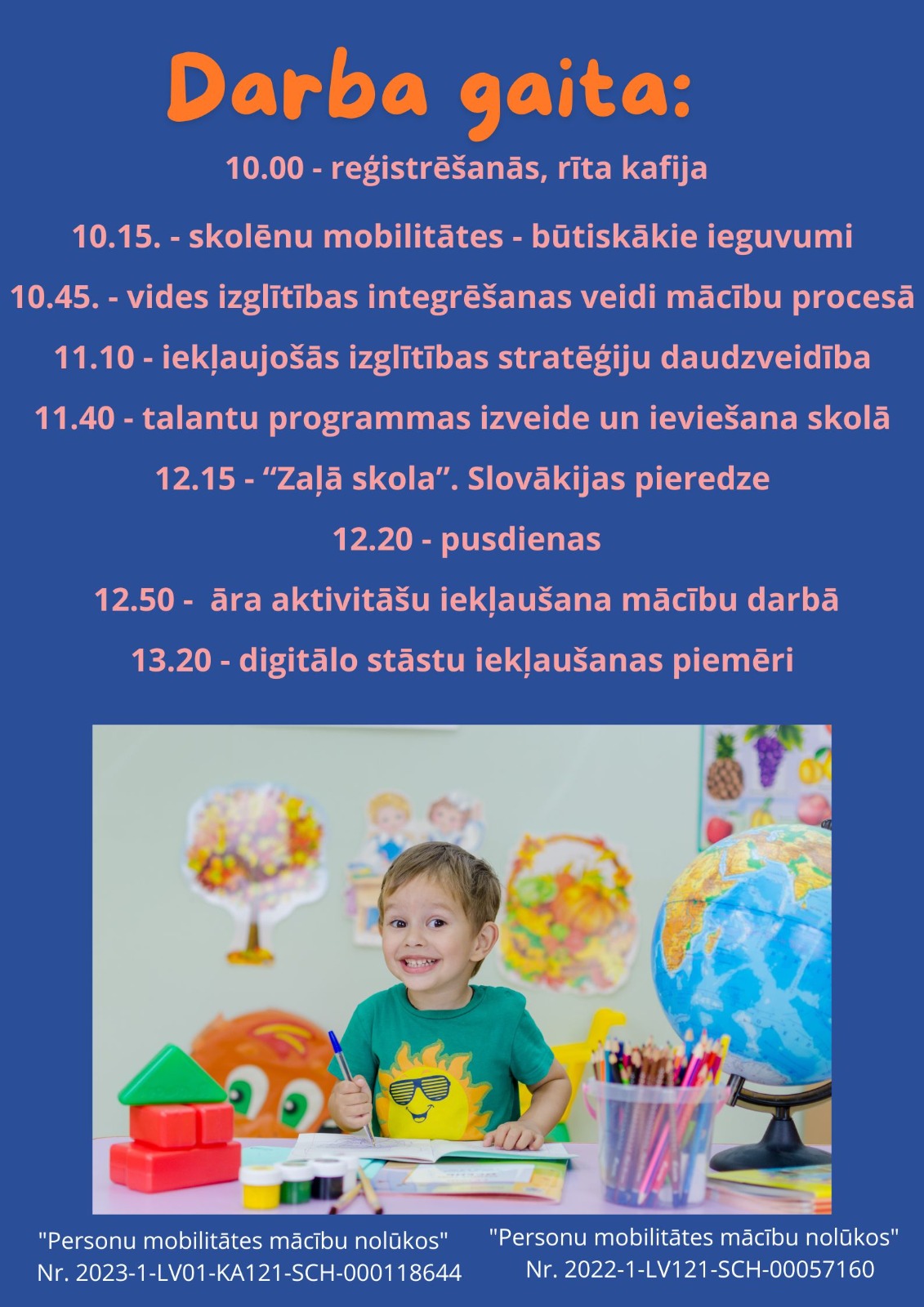 Darba gaita:

10.00 - reģistrēšanās, rīta kafija

10.15. - skolēnu mobilitātes - būtiskākie ieguvumi

10.45. - vides izglītības integrēšanas veidi mācību procesā

11.10 - iekļaujošās izglītības stratēģiju daudzveidība

11.40 - talantu programmas izveide un ieviešana skolā

12.15 - “Zaļā skola”. Slovākijas pieredze

12.20 - pusdienas

12.50 - āra aktivitāšu iekļaušana mācību darbā

13.20 - digitālo stāstu iekļaušanas piemēri

"Personu mobilitātes mācību nolūkos"
Nr. 2023-1-LV01-KA121-SCH-000118644

"Personu mobilitātes mācību nolūkos"
Nr. 2022-1-LV121-SCH-00057160